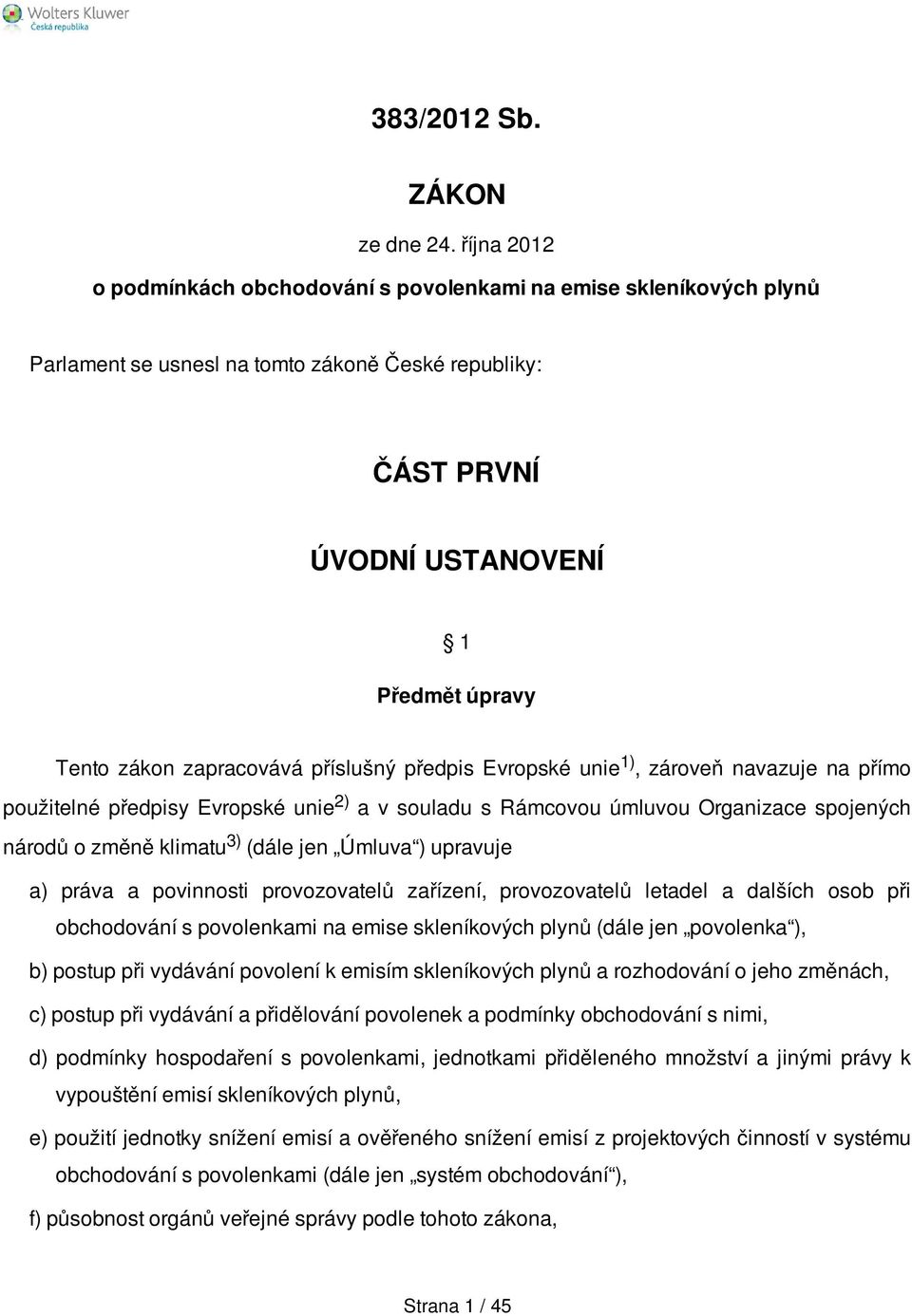 Wolters Kluwer
Česká republika

383/2012 Sb.

ZÁKON

ze dne 24. října 2012

o podmínkách obchodování s povolenkami na emise skleníkových plynů

Parlament se usnesl na tomto zákoně České republiky:

ČÁST PRVNÍ

ÚVODNÍ USTANOVENÍ

§ 1

Předmět úpravy

Tento zákon zapracovává příslušný předpis Evropské unie$^{1)}$, zároveň navazuje na přímo použitelné předpisy Evropské unie$^{2)}$ a v souladu s Rámcovou úmluvou Organizace spojených národů o změně klimatu$^{3)}$ (dále jen „Úmluva“) upravuje

a) práva a povinnosti provozovatelů zařízení, provozovatelů letadel a dalších osob při obchodování s povolenkami na emise skleníkových plynů (dále jen „povolenka“),

b) postup při vydávání povolení k emisím skleníkových plynů a rozhodování o jeho změnách,

c) postup při vydávání a přidělování povolenek a podmínky obchodování s nimi,

d) podmínky hospodaření s povolenkami, jednotkami přiděleného množství a jinými právy k vypouštění emisí skleníkových plynů,

e) použití jednotky snížení emisí a ověřeného snížení emisí z projektových činností v systému obchodování s povolenkami (dále jen „systém obchodování“),

f) působnost orgánů veřejné správy podle tohoto zákona,

Strana 1 / 45